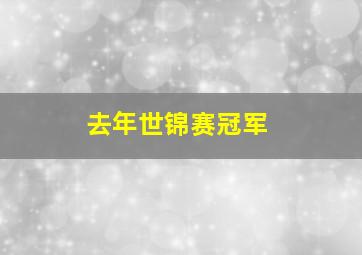 去年世锦赛冠军